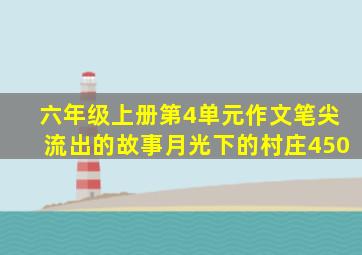 六年级上册第4单元作文笔尖流出的故事月光下的村庄450